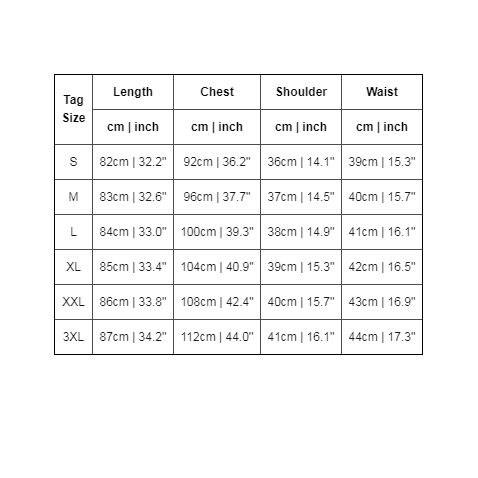 | Tag Size | Length | Chest | Shoulder | Waist |
|---|---|---|---|---|
| | cm \| inch | cm \| inch | cm \| inch | cm \| inch |
| S | 82cm \| 32.2" | 92cm \| 36.2" | 36cm \| 14.1" | 39cm \| 15.3" |
| M | 83cm \| 32.6" | 96cm \| 37.7" | 37cm \| 14.5" | 40cm \| 15.7" |
| L | 84cm \| 33.0" | 100cm \| 39.3" | 38cm \| 14.9" | 41cm \| 16.1" |
| XL | 85cm \| 33.4" | 104cm \| 40.9" | 39cm \| 15.3" | 42cm \| 16.5" |
| XXL | 86cm \| 33.8" | 108cm \| 42.4" | 40cm \| 15.7" | 43cm \| 16.9" |
| 3XL | 87cm \| 34.2" | 112cm \| 44.0" | 41cm \| 16.1" | 44cm \| 17.3" |